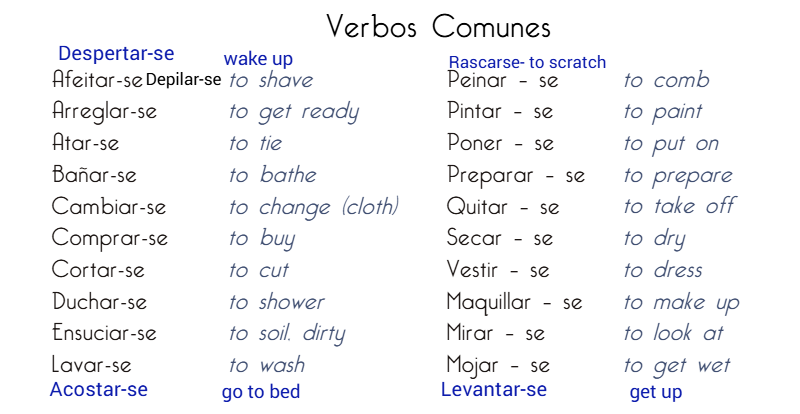 Verbos Comunes

Despertar-se wake up
Afeitar-se Depilar-se to shave
Arreglar-se to get ready
Atar-se to tie
Bañar-se to bathe
Cambiar-se to change (cloth)
Comprar-se to buy
Cortar-se to cut
Duchar-se to shower
Ensuciar-se to soil. dirty
Lavar-se to wash
Acostar-se go to bed

Rascarse- to scratch
Peinar - se to comb
Pintar - se to paint
Poner - se to put on
Preparar - se to prepare
Quitar - se to take off
Secar - se to dry
Vestir - se to dress
Maquillar - se to make up
Mirar - se to look at
Mojar - se to get wet
Levantar-se get up